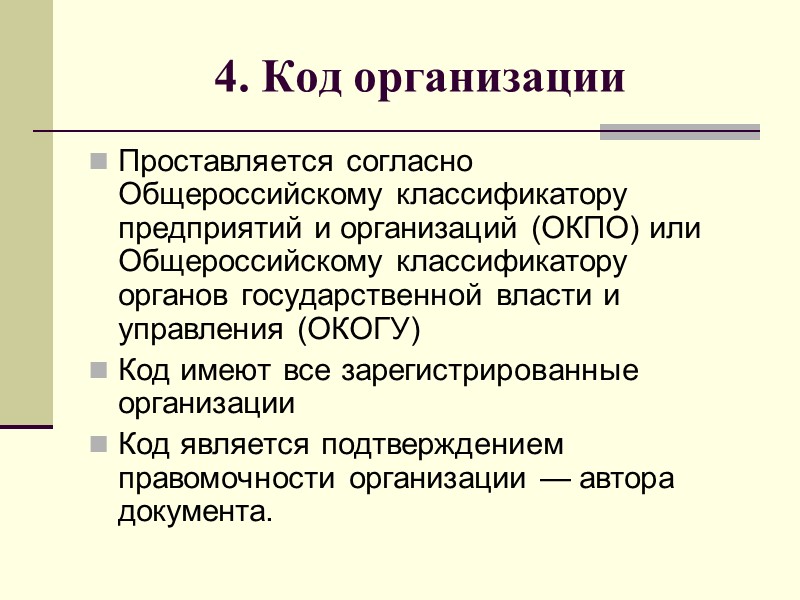 4. Код организации

Проставляется согласно Общероссийскому классификатору предприятий и организаций (ОКПО) или Общероссийскому классификатору органов государственной власти и управления (ОКОГУ)

Код имеют все зарегистрированные организации

Код является подтверждением правомочности организации — автора документа.